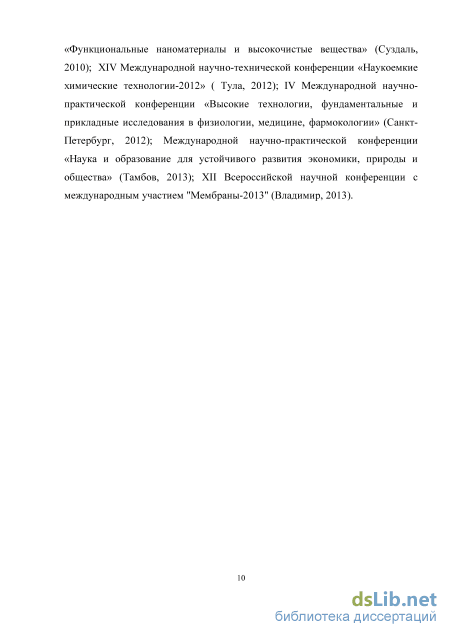 «Функциональные наноматериалы и высокочистые вещества» (Суздаль, 2010); XIV Международной научно-технической конференции «Наукоемкие химические технологии-2012» ( Тула, 2012); IV Международной научно-практической конференции «Высокие технологии, фундаментальные и прикладные исследования в физиологии, медицине, фармокологии» (Санкт-Петербург, 2012); Международной научно-практической конференции «Наука и образование для устойчивого развития экономики, природы и общества» (Тамбов, 2013); XII Всероссийской научной конференции с международным участием "Мембраны-2013" (Владимир, 2013).

10

dsLib.net
библиотека диссертаций